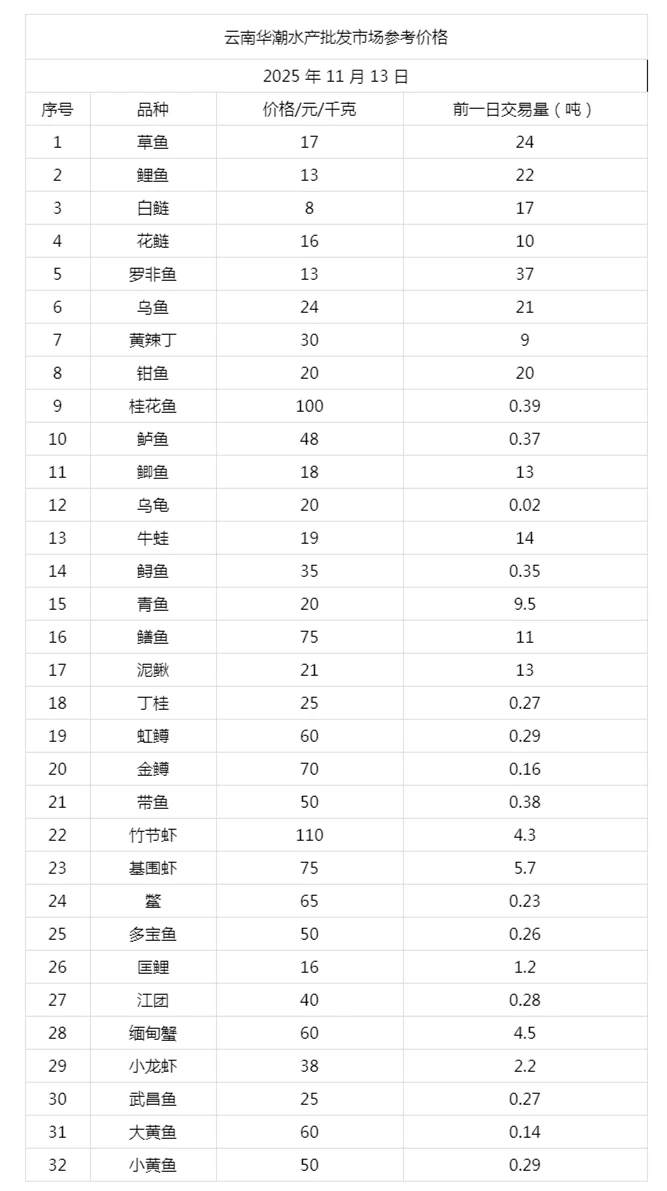 云南华潮水产批发市场参考价格

2025 年 11 月 13 日

| 序号 | 品种 | 价格/元/千克 | 前一日交易量（吨） |
|---|---|---|---|
| 1 | 草鱼 | 17 | 24 |
| 2 | 鲤鱼 | 13 | 22 |
| 3 | 白鲢 | 8 | 17 |
| 4 | 花鲢 | 16 | 10 |
| 5 | 罗非鱼 | 13 | 37 |
| 6 | 乌鱼 | 24 | 21 |
| 7 | 黄辣丁 | 30 | 9 |
| 8 | 钳鱼 | 20 | 20 |
| 9 | 桂花鱼 | 100 | 0.39 |
| 10 | 鲈鱼 | 48 | 0.37 |
| 11 | 鲫鱼 | 18 | 13 |
| 12 | 乌龟 | 20 | 0.02 |
| 13 | 牛蛙 | 19 | 14 |
| 14 | 鲟鱼 | 35 | 0.35 |
| 15 | 青鱼 | 20 | 9.5 |
| 16 | 鳝鱼 | 75 | 11 |
| 17 | 泥鳅 | 21 | 13 |
| 18 | 丁桂 | 25 | 0.27 |
| 19 | 虹鳟 | 60 | 0.29 |
| 20 | 金鳟 | 70 | 0.16 |
| 21 | 带鱼 | 50 | 0.38 |
| 22 | 竹节虾 | 110 | 4.3 |
| 23 | 基围虾 | 75 | 5.7 |
| 24 | 鳖 | 65 | 0.23 |
| 25 | 多宝鱼 | 50 | 0.26 |
| 26 | 匡鲤 | 16 | 1.2 |
| 27 | 江团 | 40 | 0.28 |
| 28 | 缅甸蟹 | 60 | 4.5 |
| 29 | 小龙虾 | 38 | 2.2 |
| 30 | 武昌鱼 | 25 | 0.27 |
| 31 | 大黄鱼 | 60 | 0.14 |
| 32 | 小黄鱼 | 50 | 0.29 |